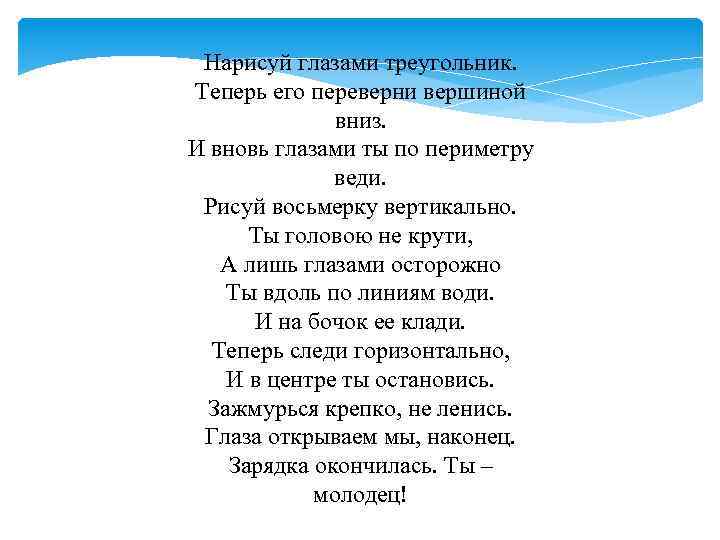 Нарисуй глазами треугольник.
Теперь его переверни вершиной вниз.
И вновь глазами ты по периметру веди.
Рисуй восьмерку вертикально.
Ты головою не крути,
А лишь глазами осторожно
Ты вдоль по линиям води.
И на бочок ее клади.
Теперь следи горизонтально,
И в центре ты остановись.
Зажмурься крепко, не ленись.
Глаза открываем мы, наконец.
Зарядка окончилась. Ты – молодец!